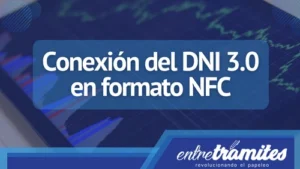 Conexión del DNI 3.0 en formato NFC

entretramites
revolucionando el papeleo